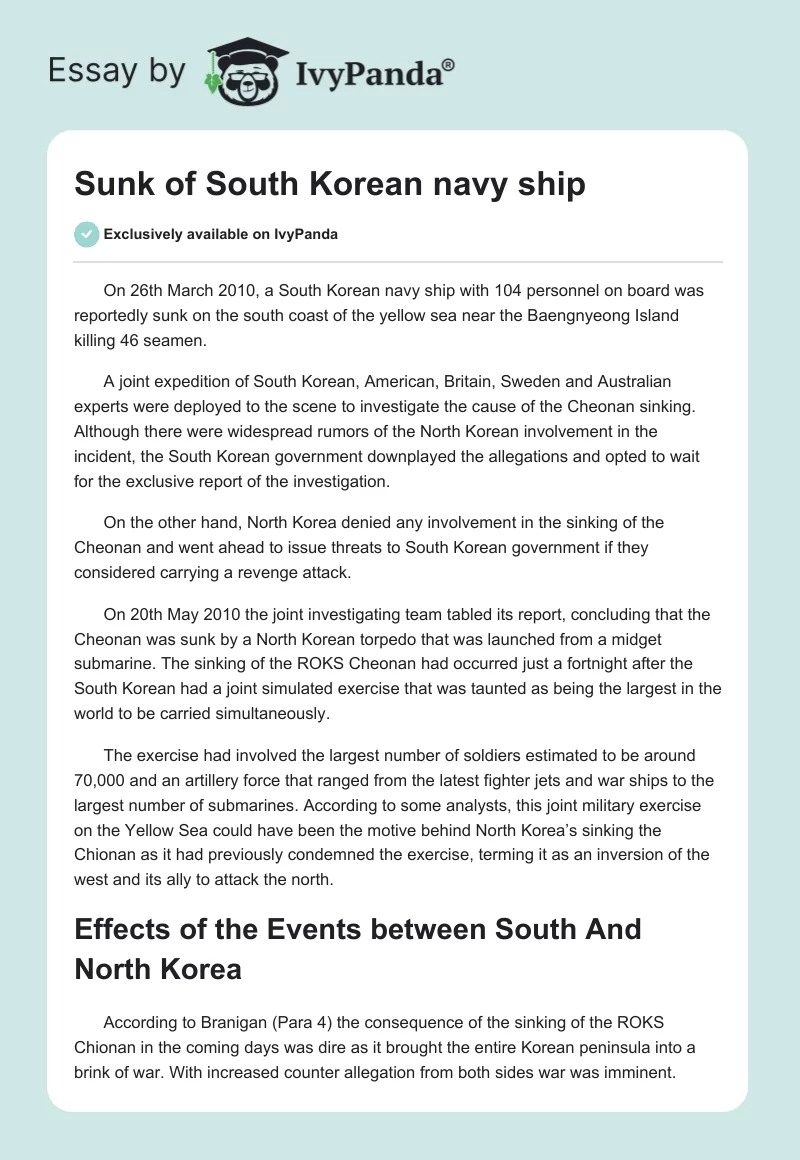 Essay by IvyPanda®

Sunk of South Korean navy ship

Exclusively available on IvyPanda

On 26th March 2010, a South Korean navy ship with 104 personnel on board was reportedly sunk on the south coast of the yellow sea near the Baengnyeong Island killing 46 seamen.

A joint expedition of South Korean, American, Britain, Sweden and Australian experts were deployed to the scene to investigate the cause of the Cheonan sinking. Although there were widespread rumors of the North Korean involvement in the incident, the South Korean government downplayed the allegations and opted to wait for the exclusive report of the investigation.

On the other hand, North Korea denied any involvement in the sinking of the Cheonan and went ahead to issue threats to South Korean government if they considered carrying a revenge attack.

On 20th May 2010 the joint investigating team tabled its report, concluding that the Cheonan was sunk by a North Korean torpedo that was launched from a midget submarine. The sinking of the ROKS Cheonan had occurred just a fortnight after the South Korean had a joint simulated exercise that was taunted as being the largest in the world to be carried simultaneously.

The exercise had involved the largest number of soldiers estimated to be around 70,000 and an artillery force that ranged from the latest fighter jets and war ships to the largest number of submarines. According to some analysts, this joint military exercise on the Yellow Sea could have been the motive behind North Korea's sinking the Chionan as it had previously condemned the exercise, terming it as an inversion of the west and its ally to attack the north.

Effects of the Events between South And North Korea

According to Branigan (Para 4) the consequence of the sinking of the ROKS Chionan in the coming days was dire as it brought the entire Korean peninsula into a brink of war. With increased counter allegation from both sides war was imminent.